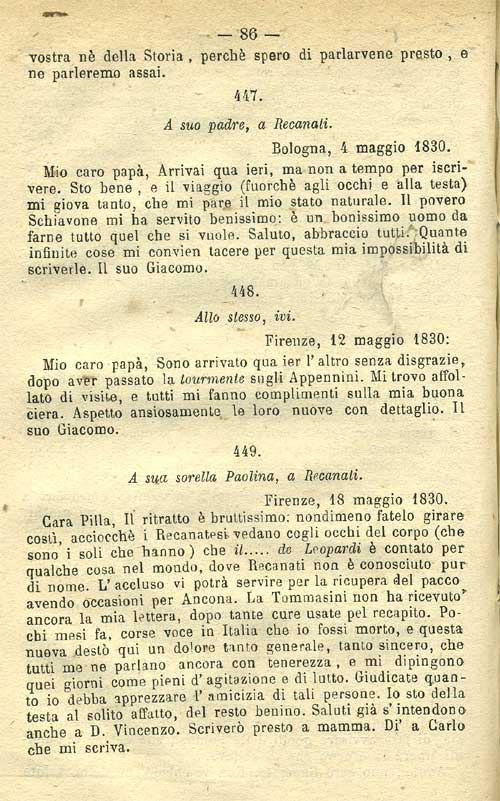 — 86 —

vostra nè della Storia, perchè spero di parlarvene presto, e ne parleremo assai.

447.

A suo padre, a Recanati.

Bologna, 4 maggio 1830.

Mio caro papà, Arrivai qua ieri, ma non a tempo per iscrivere. Sto bene, e il viaggio (fuorchè agli occhi e alla testa) mi giova tanto, che mi pare il mio stato naturale. Il povero Schiavone mi ha servito benissimo: è un bonissimo uomo da farne tutto quel che si vuole. Saluto, abbraccio tutti. Quante infinite cose mi convien tacere per questa mia impossibilità di scriverle. Il suo Giacomo.

448.

Allo stesso, ivi.

Firenze, 12 maggio 1830:

Mio caro papà, Sono arrivato qua ier l'altro senza disgrazie, dopo aver passato la tourmente sugli Appennini. Mi trovo affollato di visite, e tutti mi fanno complimenti sulla mia buona ciera. Aspetto ansiosamente le loro nuove con dettaglio. Il suo Giacomo.

449.

A sua sorella Paolina, a Recanati.

Firenze, 18 maggio 1830.

Cara Pilla, Il ritratto è bruttissimo: nondimeno fatelo girare costì, acciocchè i Recanatesi vedano cogli occhi del corpo (che sono i soli che hanno) che il..... de Leopardi è contato per qualche cosa nel mondo, dove Recanati non è conosciuto pur di nome. L'accluso vi potrà servire per la ricupera del pacco avendo occasioni per Ancona. La Tommasini non ha ricevuto ancora la mia lettera, dopo tante cure usate pel recapito. Pochi mesi fa, corse voce in Italia che io fossi morto, e questa nuova destò qui un dolore tanto generale, tanto sincero, che tutti me ne parlano ancora con tenerezza, e mi dipingono quei giorni come pieni d'agitazione e di lutto. Giudicate quanto io debba apprezzare l'amicizia di tali persone. Io sto della testa al solito affatto, del resto benino. Saluti già s'intendono anche a D. Vincenzo. Scriverò presto a mamma. Di' a Carlo che mi scriva.